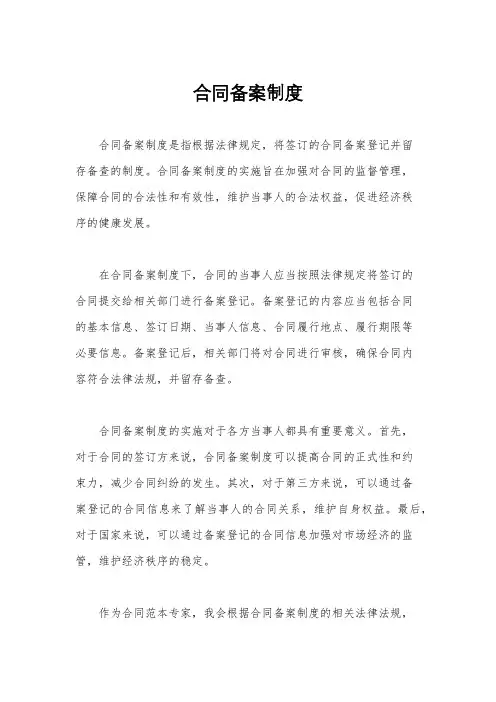 合同备案制度

合同备案制度是指根据法律规定，将签订的合同备案登记并留存备查的制度。合同备案制度的实施旨在加强对合同的监督管理，保障合同的合法性和有效性，维护当事人的合法权益，促进经济秩序的健康发展。

在合同备案制度下，合同的当事人应当按照法律规定将签订的合同提交给相关部门进行备案登记。备案登记的内容应当包括合同的基本信息、签订日期、当事人信息、合同履行地点、履行期限等必要信息。备案登记后，相关部门将对合同进行审核，确保合同内容符合法律法规，并留存备查。

合同备案制度的实施对于各方当事人都具有重要意义。首先，对于合同的签订方来说，合同备案制度可以提高合同的正式性和约束力，减少合同纠纷的发生。其次，对于第三方来说，可以通过备案登记的合同信息来了解当事人的合同关系，维护自身权益。最后，对于国家来说，可以通过备案登记的合同信息加强对市场经济的监管，维护经济秩序的稳定。

作为合同范本专家，我会根据合同备案制度的相关法律法规，